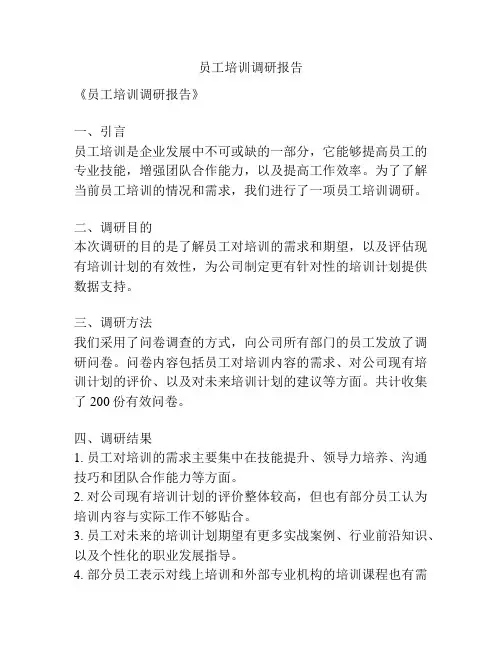 员工培训调研报告

《员工培训调研报告》

一、引言
员工培训是企业发展中不可或缺的一部分，它能够提高员工的专业技能，增强团队合作能力，以及提高工作效率。为了了解当前员工培训的情况和需求，我们进行了一项员工培训调研。

二、调研目的
本次调研的目的是了解员工对培训的需求和期望，以及评估现有培训计划的有效性，为公司制定更有针对性的培训计划提供数据支持。

三、调研方法
我们采用了问卷调查的方式，向公司所有部门的员工发放了调研问卷。问卷内容包括员工对培训内容的需求、对公司现有培训计划的评价、以及对未来培训计划的建议等方面。共计收集了 200 份有效问卷。

四、调研结果
1. 员工对培训的需求主要集中在技能提升、领导力培养、沟通技巧和团队合作能力等方面。
2. 对公司现有培训计划的评价整体较高，但也有部分员工认为培训内容与实际工作不够贴合。
3. 员工对未来的培训计划期望有更多实战案例、行业前沿知识、以及个性化的职业发展指导。
4. 部分员工表示对线上培训和外部专业机构的培训课程也有需